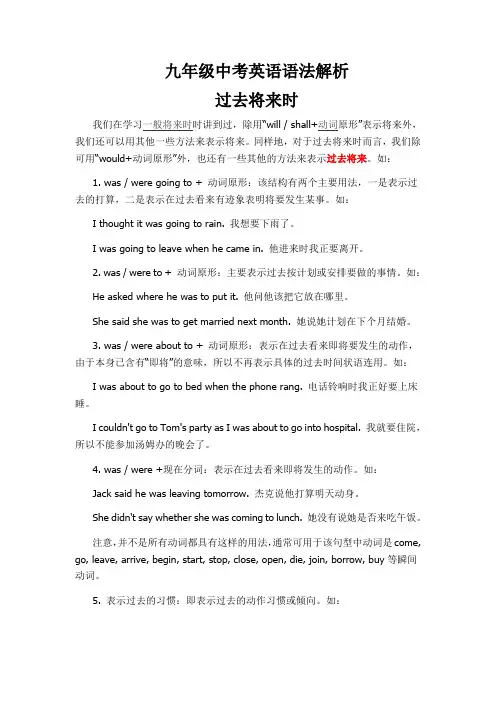 九年级中考英语语法解析

过去将来时

我们在学习一般将来时时讲到过，除用"will / shall+动词原形"表示将来外，我们还可以用其他一些方法来表示将来。同样地，对于过去将来时而言，我们除可用"would+动词原形"外，也还有一些其他的方法来表示过去将来。如：

1. was / were going to + 动词原形：该结构有两个主要用法，一是表示过去的打算，二是表示在过去看来有迹象表明将要发生某事。如：

I thought it was going to rain. 我想要下雨了。

I was going to leave when he came in. 他进来时我正要离开。

2. was / were to + 动词原形：主要表示过去按计划或安排要做的事情。如：

He asked where he was to put it. 他问他该把它放在哪里。

She said she was to get married next month. 她说她计划在下个月结婚。

3. was / were about to + 动词原形：表示在过去看来即将要发生的动作，由于本身已含有"即将"的意味，所以不再表示具体的过去时间状语连用。如：

I was about to go to bed when the phone rang. 电话铃响时我正好要上床睡。

I couldn't go to Tom's party as I was about to go into hospital. 我就要住院，所以不能参加汤姆办的晚会了。

4. was / were +现在分词：表示在过去看来即将发生的动作。如：

Jack said he was leaving tomorrow. 杰克说他打算明天动身。

She didn't say whether she was coming to lunch. 她没有说她是否来吃午饭。

注意，并不是所有动词都具有这样的用法，通常可用于该句型中动词是 come, go, leave, arrive, begin, start, stop, close, open, die, join, borrow, buy 等瞬间动词。

5. 表示过去的习惯：即表示过去的动作习惯或倾向。如：